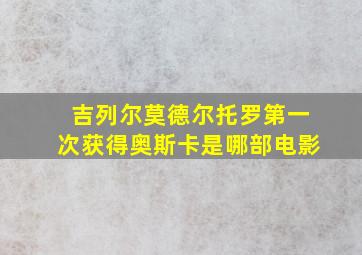 吉列尔莫德尔托罗第一次获得奥斯卡是哪部电影